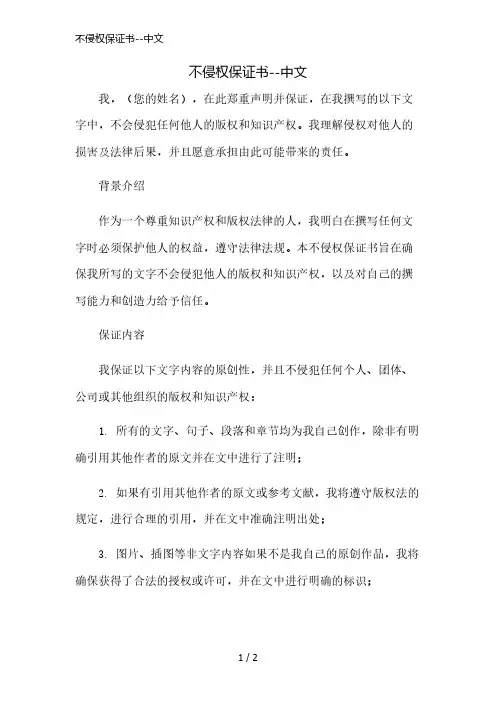 不侵权保证书--中文

不侵权保证书--中文

我，（您的姓名），在此郑重声明并保证，在我撰写的以下文字中，不会侵犯任何他人的版权和知识产权。我理解侵权对他人的损害及法律后果，并且愿意承担由此可能带来的责任。

背景介绍

作为一个尊重知识产权和版权法律的人，我明白在撰写任何文字时必须保护他人的权益，遵守法律法规。本不侵权保证书旨在确保我所写的文字不会侵犯他人的版权和知识产权，以及对自己的撰写能力和创造力给予信任。

保证内容

我保证以下文字内容的原创性，并且不侵犯任何个人、团体、公司或其他组织的版权和知识产权：

1. 所有的文字、句子、段落和章节均为我自己创作，除非有明确引用其他作者的原文并在文中进行了注明；

2. 如果有引用其他作者的原文或参考文献，我将遵守版权法的规定，进行合理的引用，并在文中准确注明出处；

3. 图片、插图等非文字内容如果不是我自己的原创作品，我将确保获得了合法的授权或许可，并在文中进行明确的标识；

1 / 2